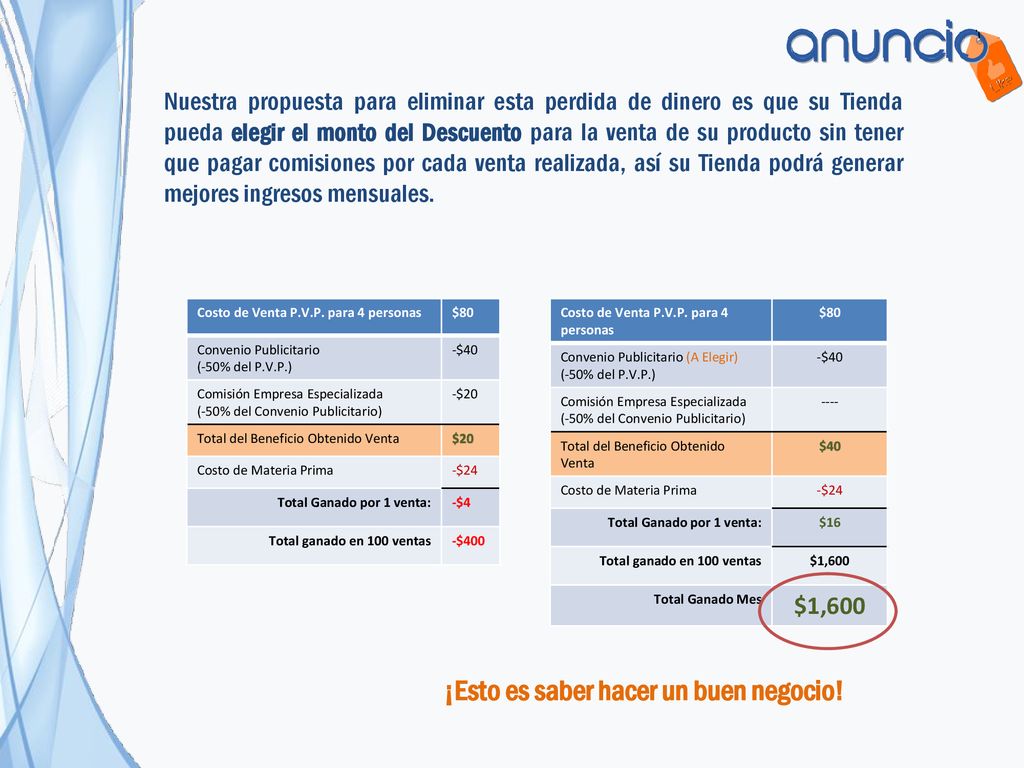 anuncio
Like

Nuestra propuesta para eliminar esta perdida de dinero es que su Tienda pueda elegir el monto del Descuento para la venta de su producto sin tener que pagar comisiones por cada venta realizada, así su Tienda podrá generar mejores ingresos mensuales.

| Costo de Venta P.V.P. para 4 personas | $80 |
|---|---|
| Convenio Publicitario (-50% del P.V.P.) | -$40 |
| Comisión Empresa Especializada (-50% del Convenio Publicitario) | -$20 |
| Total del Beneficio Obtenido Venta | $20 |
| Costo de Materia Prima | -$24 |
| Total Ganado por 1 venta: | -$4 |
| Total ganado en 100 ventas | -$400 |

| Costo de Venta P.V.P. para 4 personas | $80 |
|---|---|
| Convenio Publicitario (A Elegir) (-50% del P.V.P.) | -$40 |
| Comisión Empresa Especializada (-50% del Convenio Publicitario) | ---- |
| Total del Beneficio Obtenido Venta | $40 |
| Costo de Materia Prima | -$24 |
| Total Ganado por 1 venta: | $16 |
| Total ganado en 100 ventas | $1,600 |
| Total Ganado Mes | $1,600 |

¡Esto es saber hacer un buen negocio!